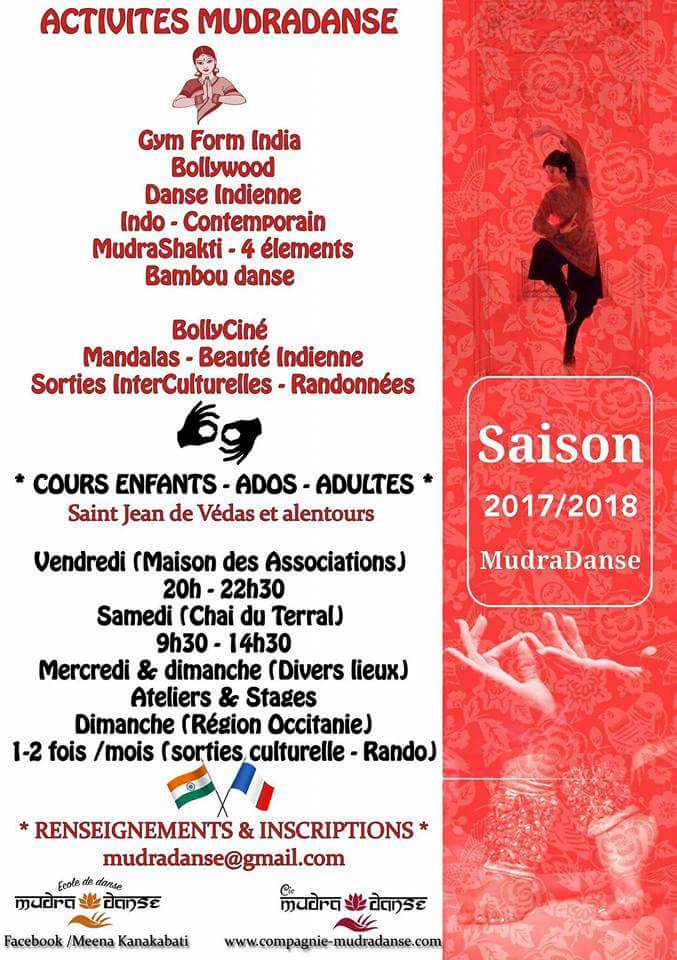 ACTIVITES MUDRADANSE

Gym Form India
Bollywood
Danse Indienne
Indo - Contemporain
MudraShakti - 4 élements
Bambou danse

BollyCiné
Mandalas - Beauté Indienne
Sorties InterCulturelles - Randonnées

* COURS ENFANTS - ADOS - ADULTES *
Saint Jean de Védas et alentours

Vendredi (Maison des Associations)
20h - 22h30
Samedi (Chai du Terral)
9h30 - 14h30
Mercredi & dimanche (Divers lieux)
Ateliers & Stages
Dimanche (Région Occitanie)
1-2 fois /mois (sorties culturelle - Rando)

* RENSEIGNEMENTS & INSCRIPTIONS *
mudradanse@gmail.com

Ecole de danse
mudra danse

Cie
mudra danse

Facebook /Meena Kanakabati

www.compagnie-mudradanse.com

Saison
2017/2018
MudraDanse